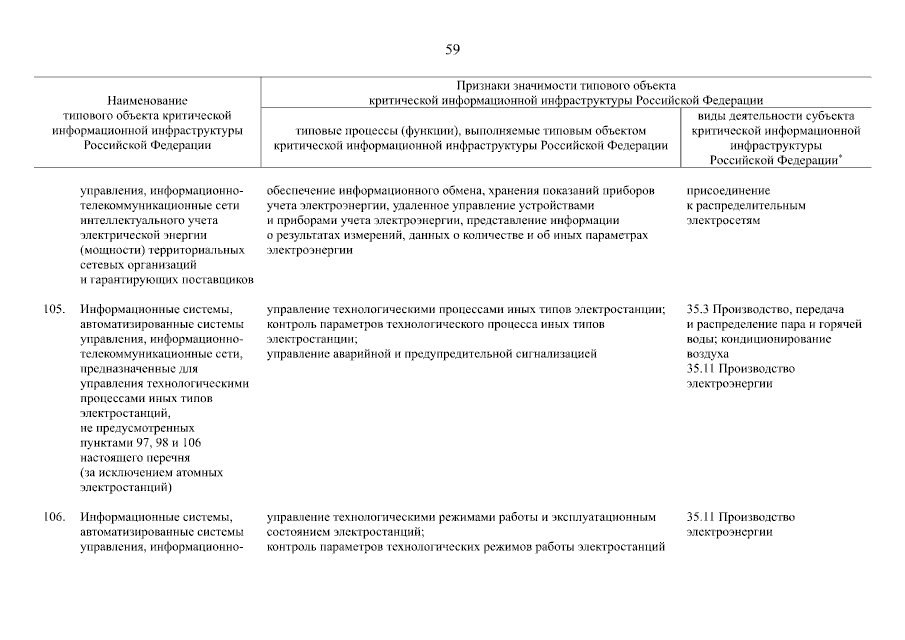 59

| Наименование типового объекта критической информационной инфраструктуры Российской Федерации | Признаки значимости типового объекта критической информационной инфраструктуры Российской Федерации | |
|---|---|---|
| | типовые процессы (функции), выполняемые типовым объектом критической информационной инфраструктуры Российской Федерации | виды деятельности субъекта критической информационной инфраструктуры Российской Федерации$^{*}$ |
| управления, информационно-телекоммуникационные сети интеллектуального учета электрической энергии (мощности) территориальных сетевых организаций и гарантирующих поставщиков | обеспечение информационного обмена, хранения показаний приборов учета электроэнергии, удаленное управление устройствами и приборами учета электроэнергии, представление информации о результатах измерений, данных о количестве и об иных параметрах электроэнергии | присоединение к распределительным электросетям |
| 105. Информационные системы, автоматизированные системы управления, информационно-телекоммуникационные сети, предназначенные для управления технологическими процессами иных типов электростанций, не предусмотренных пунктами 97, 98 и 106 настоящего перечня (за исключением атомных электростанций) | управление технологическими процессами иных типов электростанции; контроль параметров технологического процесса иных типов электростанции; управление аварийной и предупредительной сигнализацией | 35.3 Производство, передача и распределение пара и горячей воды; кондиционирование воздуха 35.11 Производство электроэнергии |
| 106. Информационные системы, автоматизированные системы управления, информационно- | управление технологическими режимами работы и эксплуатационным состоянием электростанций; контроль параметров технологических режимов работы электростанций | 35.11 Производство электроэнергии |